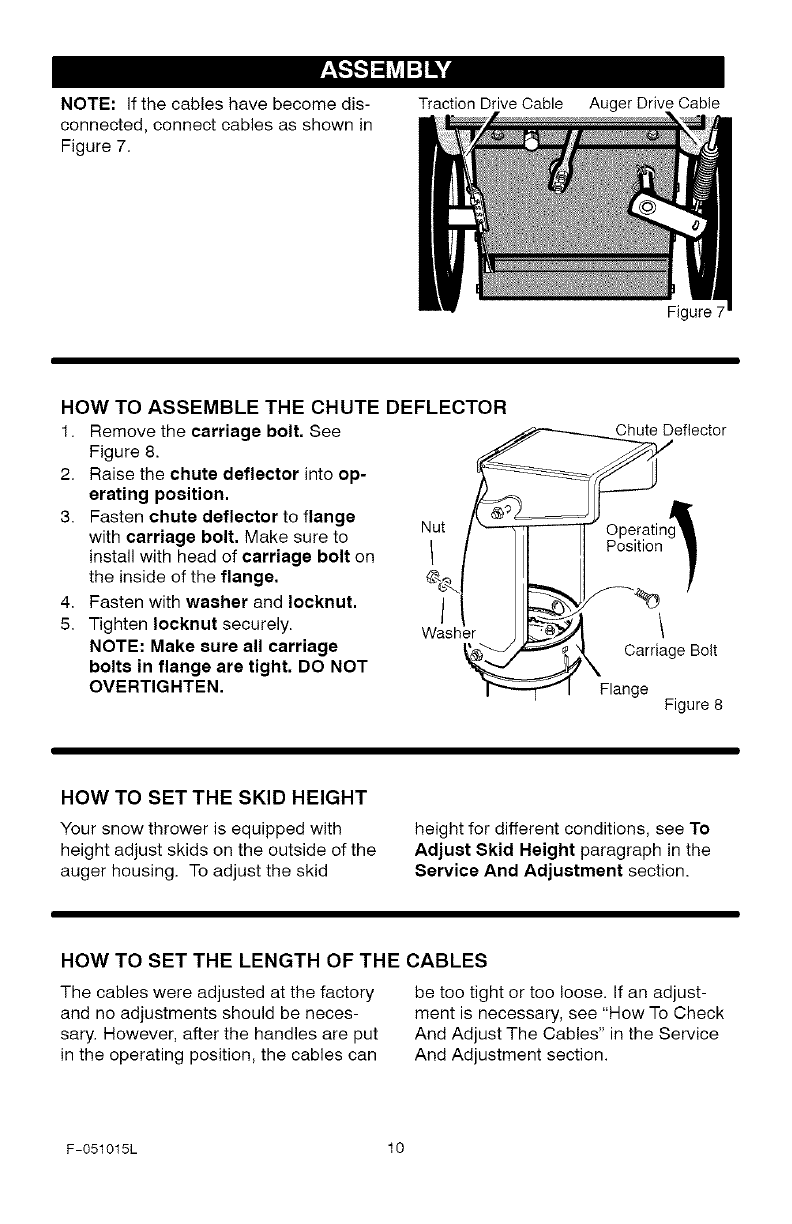 ASSEMBLY

NOTE: If the cables have become disconnected, connect cables as shown in Figure 7.

Traction Drive Cable    Auger Drive Cable

Figure 7

HOW TO ASSEMBLE THE CHUTE DEFLECTOR

1. Remove the carriage bolt. See Figure 8.
2. Raise the chute deflector into operating position.
3. Fasten chute deflector to flange with carriage bolt. Make sure to install with head of carriage bolt on the inside of the flange.
4. Fasten with washer and locknut.
5. Tighten locknut securely.
NOTE: Make sure all carriage bolts in flange are tight. DO NOT OVERTIGHTEN.

Chute Deflector
Nut
Operating Position
Washer
Carriage Bolt
Flange
Figure 8

HOW TO SET THE SKID HEIGHT

Your snow thrower is equipped with height adjust skids on the outside of the auger housing. To adjust the skid height for different conditions, see To Adjust Skid Height paragraph in the Service And Adjustment section.

HOW TO SET THE LENGTH OF THE CABLES

The cables were adjusted at the factory and no adjustments should be necessary. However, after the handles are put in the operating position, the cables can be too tight or too loose. If an adjustment is necessary, see "How To Check And Adjust The Cables" in the Service And Adjustment section.

F-051015L    10